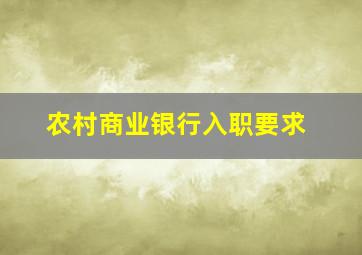 农村商业银行入职要求